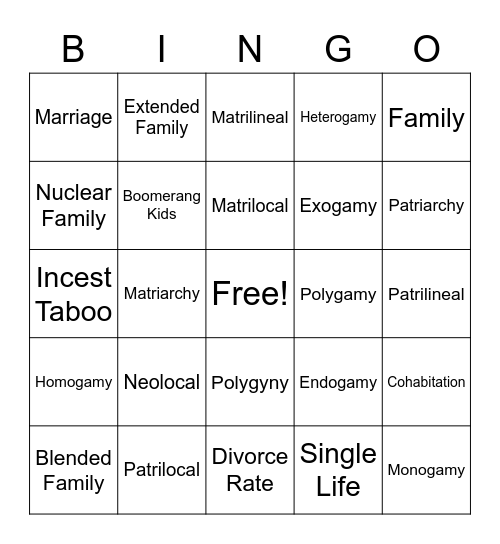 | B | I | N | G | O |
|---|---|---|---|---|
| Marriage | Extended Family | Matrilineal | Heterogamy | Family |
| Nuclear Family | Boomerang Kids | Matrilocal | Exogamy | Patriarchy |
| Incest Taboo | Matriarchy | Free! | Polygamy | Patrilineal |
| Homogamy | Neolocal | Polygyny | Endogamy | Cohabitation |
| Blended Family | Patrilocal | Divorce Rate | Single Life | Monogamy |